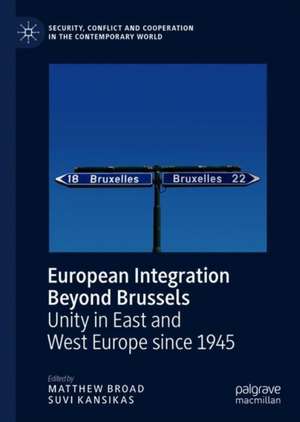 SECURITY, CONFLICT AND COOPERATION IN THE CONTEMPORARY WORLD

18 Bruxelles

Bruxelles 22

European Integration Beyond Brussels

Unity in East and West Europe since 1945

Edited by
MATTHEW BROAD
SUVI KANSIKAS

palgrave macmillan